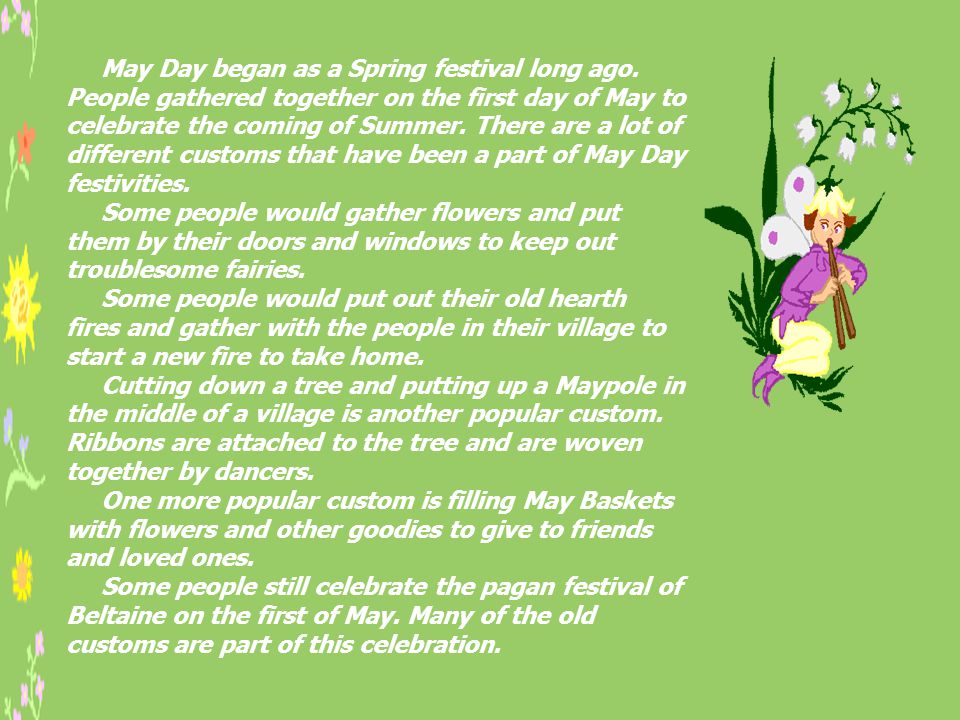 May Day began as a Spring festival long ago. People gathered together on the first day of May to celebrate the coming of Summer. There are a lot of different customs that have been a part of May Day festivities.

Some people would gather flowers and put them by their doors and windows to keep out troublesome fairies.

Some people would put out their old hearth fires and gather with the people in their village to start a new fire to take home.

Cutting down a tree and putting up a Maypole in the middle of a village is another popular custom. Ribbons are attached to the tree and are woven together by dancers.

One more popular custom is filling May Baskets with flowers and other goodies to give to friends and loved ones.

Some people still celebrate the pagan festival of Beltaine on the first of May. Many of the old customs are part of this celebration.